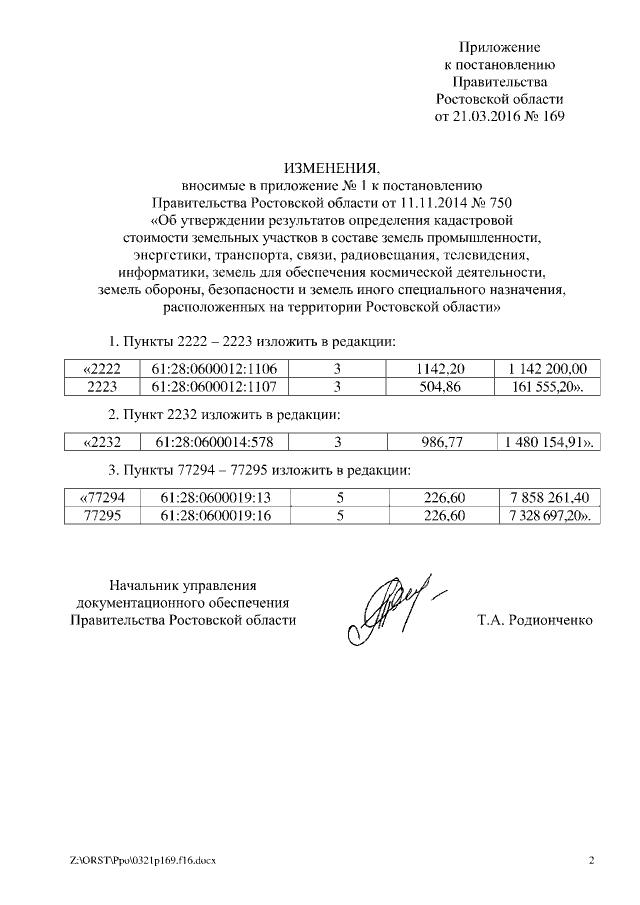 Приложение
к постановлению
Правительства
Ростовской области
от 21.03.2016 № 169

ИЗМЕНЕНИЯ,
вносимые в приложение № 1 к постановлению
Правительства Ростовской области от 11.11.2014 № 750
«Об утверждении результатов определения кадастровой стоимости земельных участков в составе земель промышленности, энергетики, транспорта, связи, радиовещания, телевидения, информатики, земель для обеспечения космической деятельности, земель обороны, безопасности и земель иного специального назначения, расположенных на территории Ростовской области»

1. Пункты 2222 – 2223 изложить в редакции:

| «2222 | 61:28:0600012:1106 | 3 | 1142,20 | 1 142 200,00 |
|---|---|---|---|---|
| 2223 | 61:28:0600012:1107 | 3 | 504,86 | 161 555,20». |

2. Пункт 2232 изложить в редакции:

| «2232 | 61:28:0600014:578 | 3 | 986,77 | 1 480 154,91». |
|---|---|---|---|---|

3. Пункты 77294 – 77295 изложить в редакции:

| «77294 | 61:28:0600019:13 | 5 | 226,60 | 7 858 261,40 |
|---|---|---|---|---|
| 77295 | 61:28:0600019:16 | 5 | 226,60 | 7 328 697,20». |

Начальник управления
документационного обеспечения
Правительства Ростовской области

Т.А. Родионченко

Z:\ORST\Ppo\0321p169.f16.docx

2